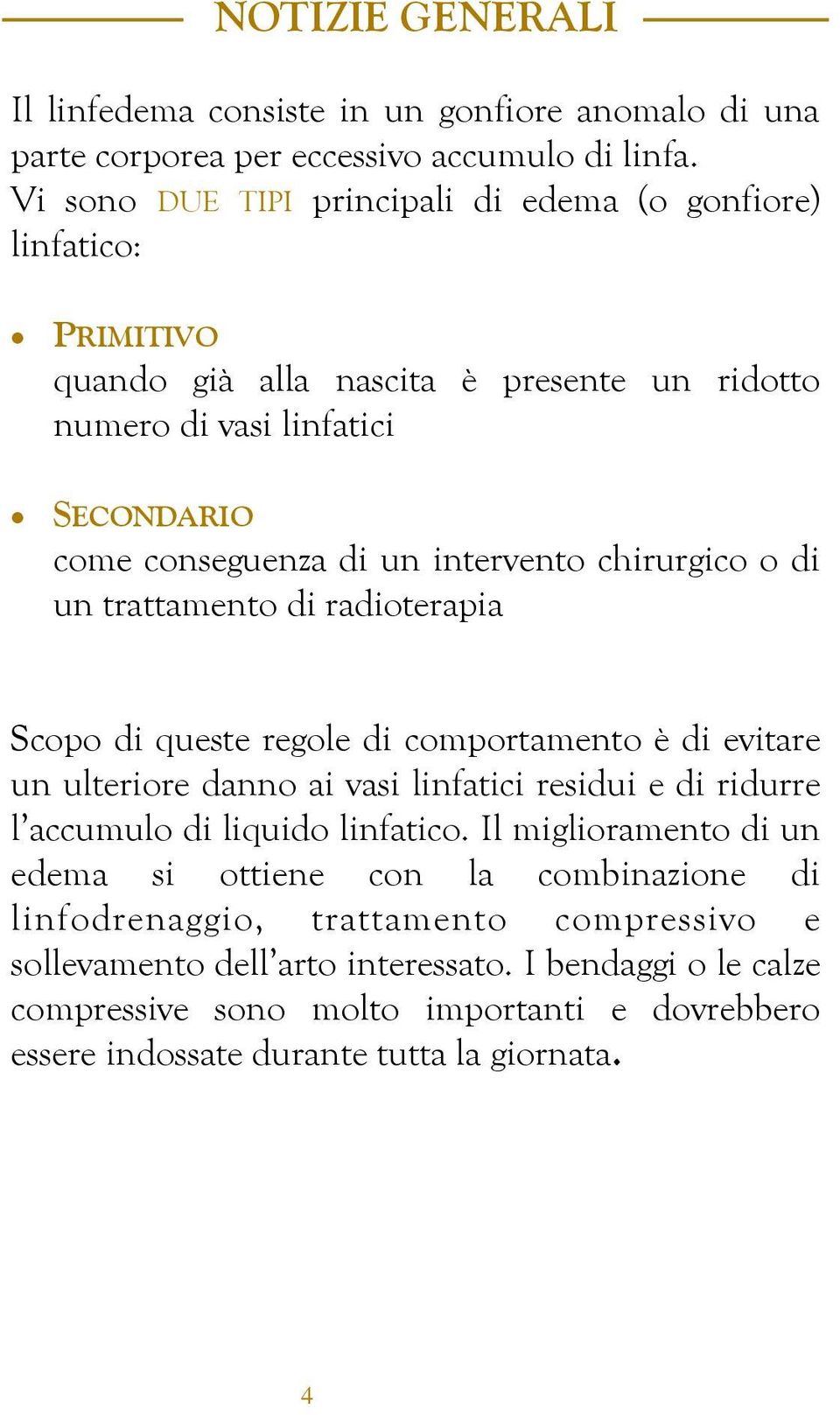 NOTIZIE GENERALI

Il linfedema consiste in un gonfiore anomalo di una parte corporea per eccessivo accumulo di linfa.
Vi sono DUE TIPI principali di edema (o gonfiore) linfatico:

• PRIMITIVO
quando già alla nascita è presente un ridotto numero di vasi linfatici

• SECONDARIO
come conseguenza di un intervento chirurgico o di un trattamento di radioterapia

Scopo di queste regole di comportamento è di evitare un ulteriore danno ai vasi linfatici residui e di ridurre l'accumulo di liquido linfatico. Il miglioramento di un edema si ottiene con la combinazione di linfodrenaggio, trattamento compressivo e sollevamento dell'arto interessato. I bendaggi o le calze compressive sono molto importanti e dovrebbero essere indossate durante tutta la giornata.

4